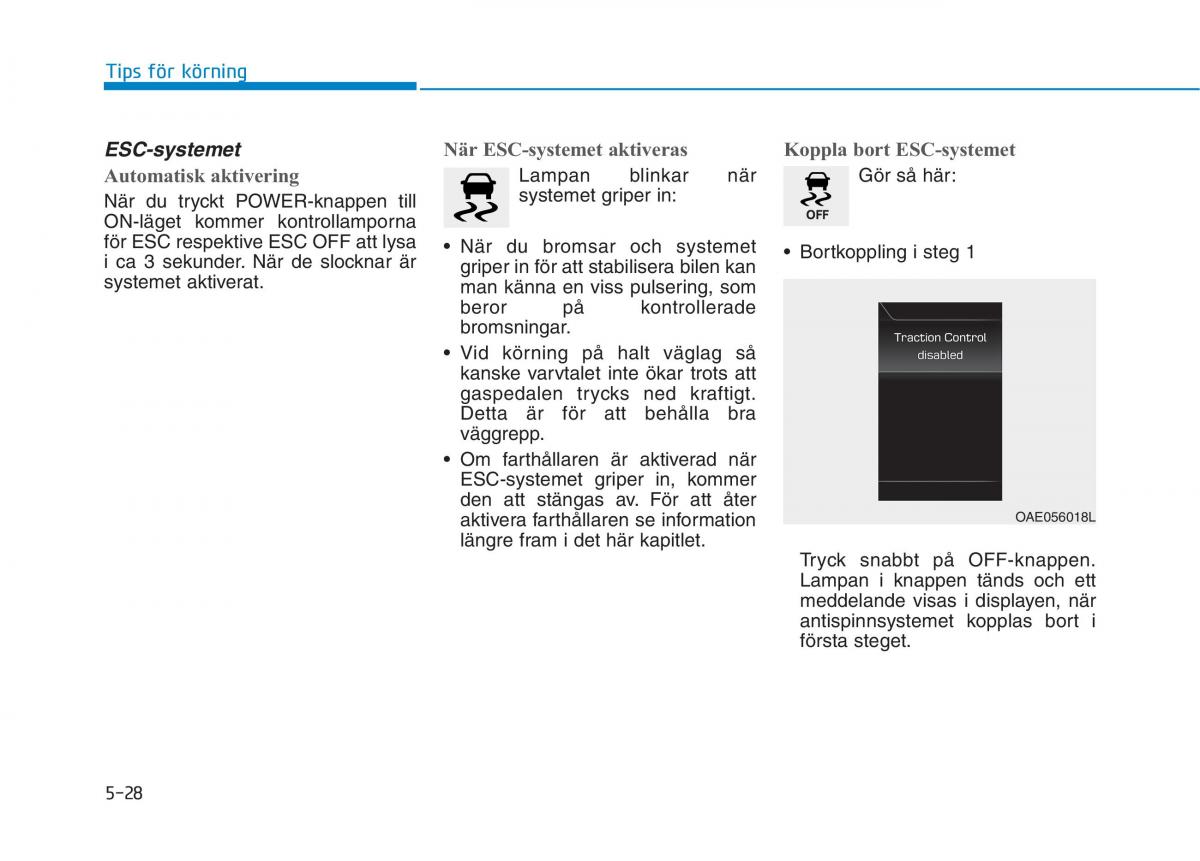 Tips för körning

ESC-systemet

Automatisk aktivering

När du tryckt POWER-knappen till ON-läget kommer kontrollamporna för ESC respektive ESC OFF att lysa i ca 3 sekunder. När de slocknar är systemet aktiverat.

När ESC-systemet aktiveras

Lampan blinkar när systemet griper in:

• När du bromsar och systemet griper in för att stabilisera bilen kan man känna en viss pulsering, som beror på kontrollerade bromsningar.

• Vid körning på halt väglag så kanske varvtalet inte ökar trots att gaspedalen trycks ned kraftigt. Detta är för att behålla bra väggrepp.

• Om farthållaren är aktiverad när ESC-systemet griper in, kommer den att stängas av. För att åter aktivera farthållaren se information längre fram i det här kapitlet.

Koppla bort ESC-systemet

OFF

Gör så här:

• Bortkoppling i steg 1

Traction Control disabled

OAE056018L

Tryck snabbt på OFF-knappen. Lampan i knappen tänds och ett meddelande visas i displayen, när antispinnsystemet kopplas bort i första steget.

5-28